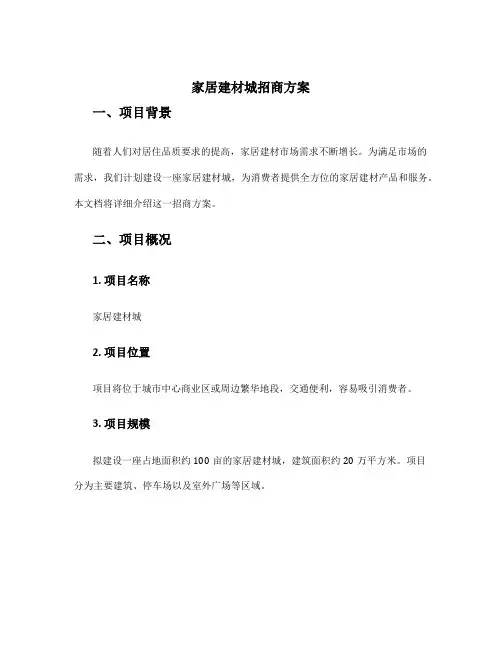 家居建材城招商方案

一、项目背景

随着人们对居住品质要求的提高，家居建材市场需求不断增长。为满足市场的需求，我们计划建设一座家居建材城，为消费者提供全方位的家居建材产品和服务。本文档将详细介绍这一招商方案。

二、项目概况

1. 项目名称

家居建材城

2. 项目位置

项目将位于城市中心商业区或周边繁华地段，交通便利，容易吸引消费者。

3. 项目规模

拟建设一座占地面积约 100 亩的家居建材城，建筑面积约 20 万平方米。项目分为主要建筑、停车场以及室外广场等区域。